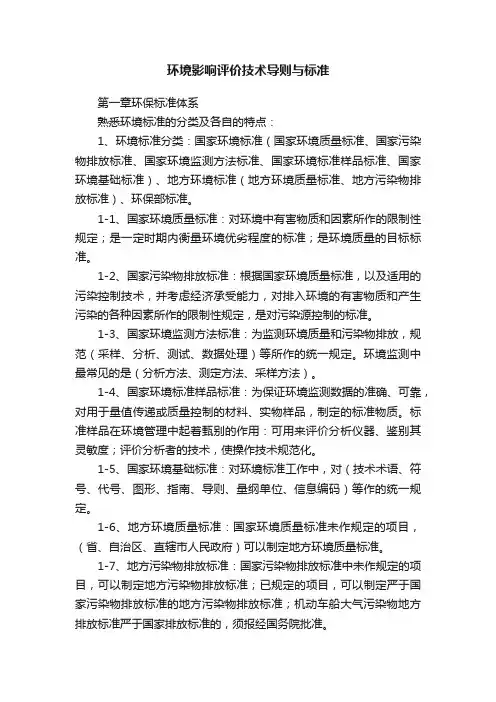 环境影响评价技术导则与标准

第一章环保标准体系

熟悉环境标准的分类及各自的特点：

1、环境标准分类：国家环境标准（国家环境质量标准、国家污染物排放标准、国家环境监测方法标准、国家环境标准样品标准、国家环境基础标准）、地方环境标准（地方环境质量标准、地方污染物排放标准）、环保部标准。

1-1、国家环境质量标准：对环境中有害物质和因素所作的限制性规定；是一定时期内衡量环境优劣程度的标准；是环境质量的目标标准。

1-2、国家污染物排放标准：根据国家环境质量标准，以及适用的污染控制技术，并考虑经济承受能力，对排入环境的有害物质和产生污染的各种因素所作的限制性规定，是对污染源控制的标准。

1-3、国家环境监测方法标准：为监测环境质量和污染物排放，规范（采样、分析、测试、数据处理）等所作的统一规定。环境监测中最常见的是（分析方法、测定方法、采样方法）。

1-4、国家环境标准样品标准：为保证环境监测数据的准确、可靠，对用于量值传递或质量控制的材料、实物样品，制定的标准物质。标准样品在环境管理中起着甄别的作用：可用来评价分析仪器、鉴别其灵敏度；评价分析者的技术，使操作技术规范化。

1-5、国家环境基础标准：对环境标准工作中，对（技术术语、符号、代号、图形、指南、导则、量纲单位、信息编码）等作的统一规定。

1-6、地方环境质量标准：国家环境质量标准未作规定的项目，（省、自治区、直辖市人民政府）可以制定地方环境质量标准。

1-7、地方污染物排放标准：国家污染物排放标准中未作规定的项目，可以制定地方污染物排放标准；已规定的项目，可以制定严于国家污染物排放标准的地方污染物排放标准；机动车船大气污染物地方排放标准严于国家排放标准的，须报经国务院批准。